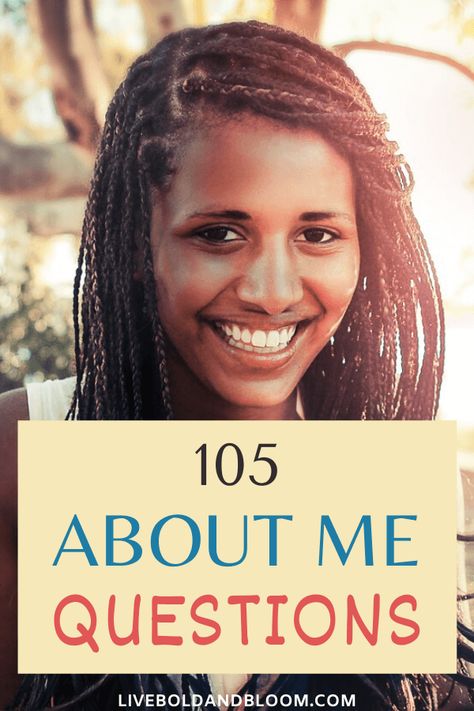 105
ABOUT ME
QUESTIONS

LIVEBOLDANDBLOOM.COM